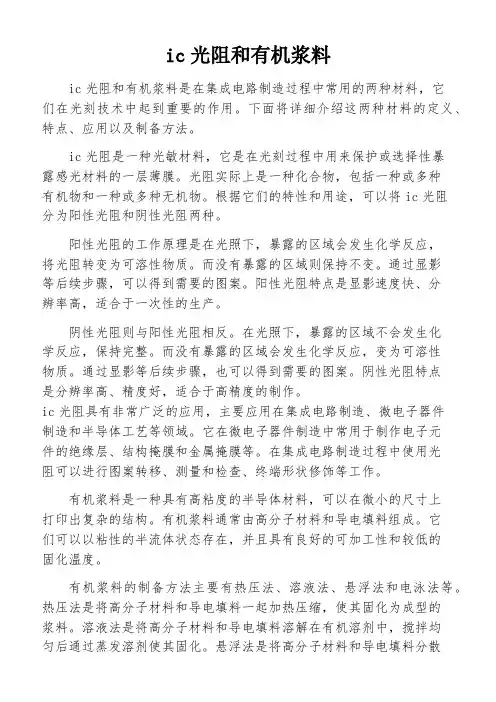 ic 光阻和有机浆料

ic 光阻和有机浆料是在集成电路制造过程中常用的两种材料，它们在光刻技术中起到重要的作用。下面将详细介绍这两种材料的定义、特点、应用以及制备方法。

ic 光阻是一种光敏材料，它是在光刻过程中用来保护或选择性暴露感光材料的一层薄膜。光阻实际上是一种化合物，包括一种或多种有机物和一种或多种无机物。根据它们的特性和用途，可以将 ic 光阻分为阳性光阻和阴性光阻两种。

阳性光阻的工作原理是在光照下，暴露的区域会发生化学反应，将光阻转变为可溶性物质。而没有暴露的区域则保持不变。通过显影等后续步骤，可以得到需要的图案。阳性光阻特点是显影速度快、分辨率高，适合于一次性的生产。

阴性光阻则与阳性光阻相反。在光照下，暴露的区域不会发生化学反应，保持完整。而没有暴露的区域会发生化学反应，变为可溶性物质。通过显影等后续步骤，也可以得到需要的图案。阴性光阻特点是分辨率高、精度好，适合于高精度的制作。
ic 光阻具有非常广泛的应用，主要应用在集成电路制造、微电子器件制造和半导体工艺等领域。它在微电子器件制造中常用于制作电子元件的绝缘层、结构掩膜和金属掩膜等。在集成电路制造过程中使用光阻可以进行图案转移、测量和检查、终端形状修饰等工作。

有机浆料是一种具有高粘度的半导体材料，可以在微小的尺寸上打印出复杂的结构。有机浆料通常由高分子材料和导电填料组成。它们可以以粘性的半流体状态存在，并且具有良好的可加工性和较低的固化温度。

有机浆料的制备方法主要有热压法、溶液法、悬浮法和电泳法等。热压法是将高分子材料和导电填料一起加热压缩，使其固化为成型的浆料。溶液法是将高分子材料和导电填料溶解在有机溶剂中，搅拌均匀后通过蒸发溶剂使其固化。悬浮法是将高分子材料和导电填料分散